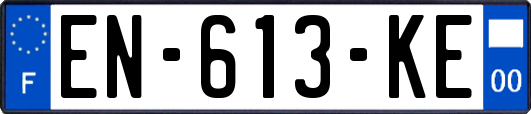 F
EN-613-KE
00